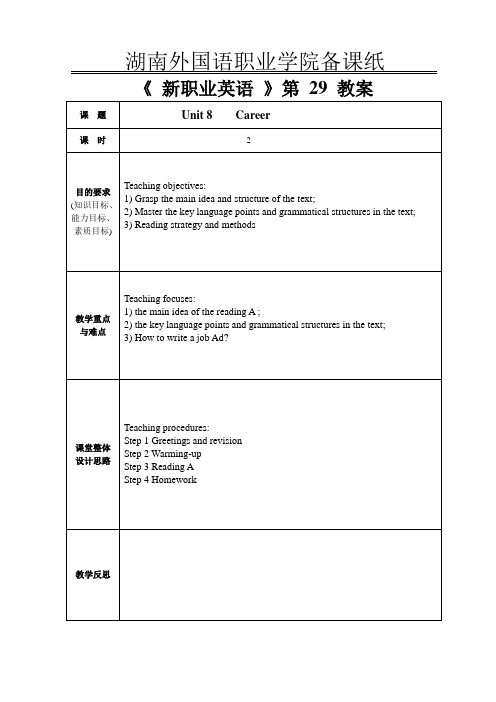 湖南外国语职业学院备课纸

《 新职业英语 》第 29 教案

| 课 题 | Unit 8 Career |
|---|---|
| 课 时 | 2 |
| 目的要求 (知识目标、能力目标、素质目标) | Teaching objectives:<br>1) Grasp the main idea and structure of the text;<br>2) Master the key language points and grammatical structures in the text;<br>3) Reading strategy and methods |
| 教学重点与难点 | Teaching focuses:<br>1) the main idea of the reading A ;<br>2) the key language points and grammatical structures in the text;<br>3) How to write a job Ad? |
| 课堂整体设计思路 | Teaching procedures:<br>Step 1 Greetings and revision<br>Step 2 Warming-up<br>Step 3 Reading A<br>Step 4 Homework |
| 教学反思 | |